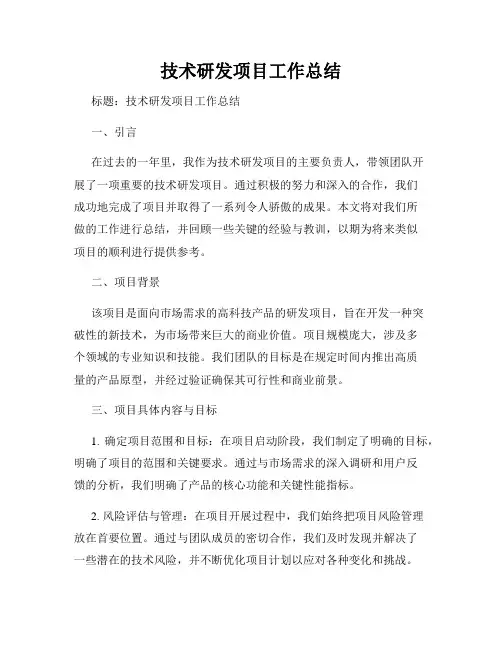 技术研发项目工作总结

标题：技术研发项目工作总结

一、引言

在过去的一年里，我作为技术研发项目的主要负责人，带领团队开展了一项重要的技术研发项目。通过积极的努力和深入的合作，我们成功地完成了项目并取得了一系列令人骄傲的成果。本文将对我们所做的工作进行总结，并回顾一些关键的经验与教训，以期为将来类似项目的顺利进行提供参考。

二、项目背景

该项目是面向市场需求的高科技产品的研发项目，旨在开发一种突破性的新技术，为市场带来巨大的商业价值。项目规模庞大，涉及多个领域的专业知识和技能。我们团队的目标是在规定时间内推出高质量的产品原型，并经过验证确保其可行性和商业前景。

三、项目具体内容与目标

1. 确定项目范围和目标：在项目启动阶段，我们制定了明确的目标，明确了项目的范围和关键要求。通过与市场需求的深入调研和用户反馈的分析，我们明确了产品的核心功能和关键性能指标。

2. 风险评估与管理：在项目开展过程中，我们始终把项目风险管理放在首要位置。通过与团队成员的密切合作，我们及时发现并解决了一些潜在的技术风险，并不断优化项目计划以应对各种变化和挑战。